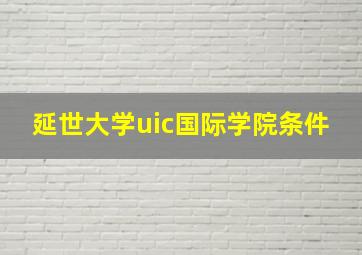 延世大学uic国际学院条件